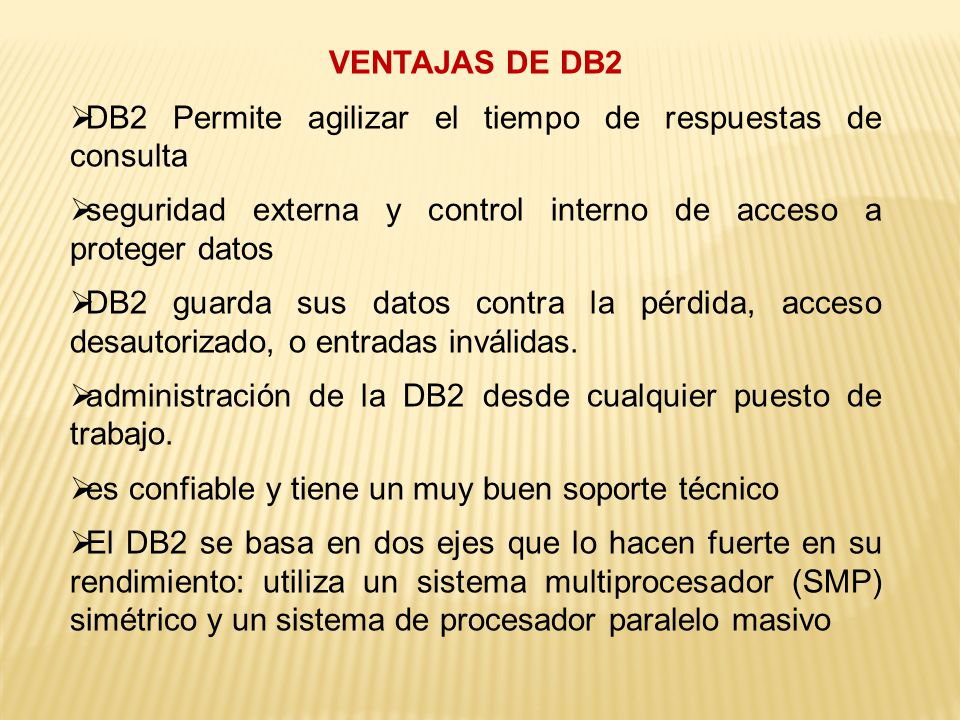 VENTAJAS DE DB2

➢DB2 Permite agilizar el tiempo de respuestas de consulta

➢seguridad externa y control interno de acceso a proteger datos

➢DB2 guarda sus datos contra la pérdida, acceso desautorizado, o entradas inválidas.

➢administración de la DB2 desde cualquier puesto de trabajo.

➢es confiable y tiene un muy buen soporte técnico

➢El DB2 se basa en dos ejes que lo hacen fuerte en su rendimiento: utiliza un sistema multiprocesador (SMP) simétrico y un sistema de procesador paralelo masivo